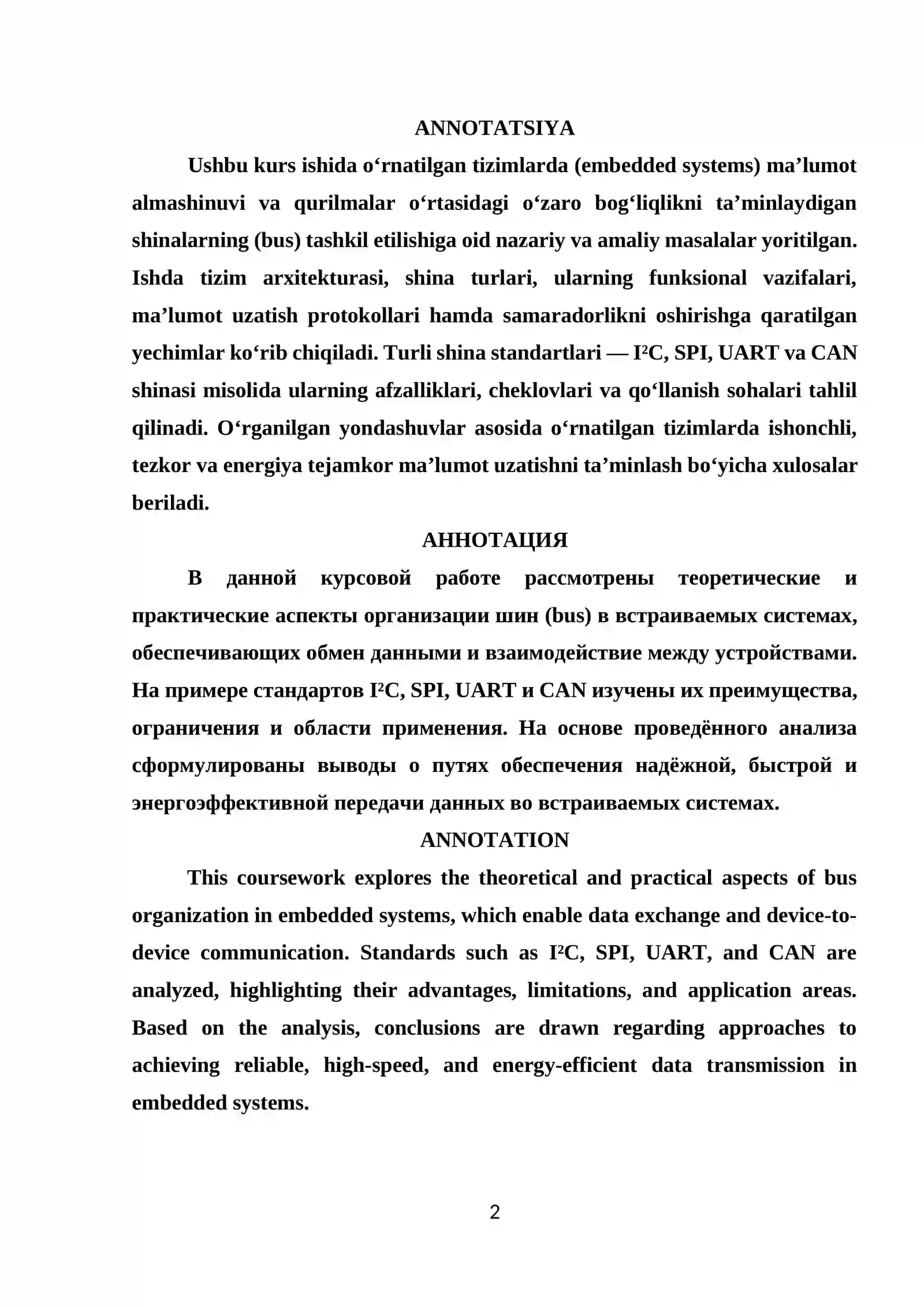 ANNOTATSIYA

Ushbu kurs ishida o'rnatilgan tizimlarda (embedded systems) ma'lumot almashinuvi va qurilmalar o'rtasidagi o'zaro bog'liqlikni ta'minlaydigan shinalarning (bus) tashkil etilishiga oid nazariy va amaliy masalalar yoritilgan. Ishda tizim arxitekturasi, shina turlari, ularning funksional vazifalari, ma'lumot uzatish protokollari hamda samaradorlikni oshirishga qaratilgan yechimlar ko'rib chiqiladi. Turli shina standartlari — $I^2C$, SPI, UART va CAN shinasi misolida ularning afzalliklari, cheklovlari va qo'llanish sohalari tahlil qilinadi. O'rganilgan yondashuvlar asosida o'rnatilgan tizimlarda ishonchli, tezkor va energiya tejamkor ma'lumot uzatishni ta'minlash bo'yicha xulosalar beriladi.

АННОТАЦИЯ

В данной курсовой работе рассмотрены теоретические и практические аспекты организации шин (bus) в встраиваемых системах, обеспечивающих обмен данными и взаимодействие между устройствами. На примере стандартов $I^2C$, SPI, UART и CAN изучены их преимущества, ограничения и области применения. На основе проведённого анализа сформулированы выводы о путях обеспечения надёжной, быстрой и энергоэффективной передачи данных во встраиваемых системах.

ANNOTATION

This coursework explores the theoretical and practical aspects of bus organization in embedded systems, which enable data exchange and device-to-device communication. Standards such as $I^2C$, SPI, UART, and CAN are analyzed, highlighting their advantages, limitations, and application areas. Based on the analysis, conclusions are drawn regarding approaches to achieving reliable, high-speed, and energy-efficient data transmission in embedded systems.

2